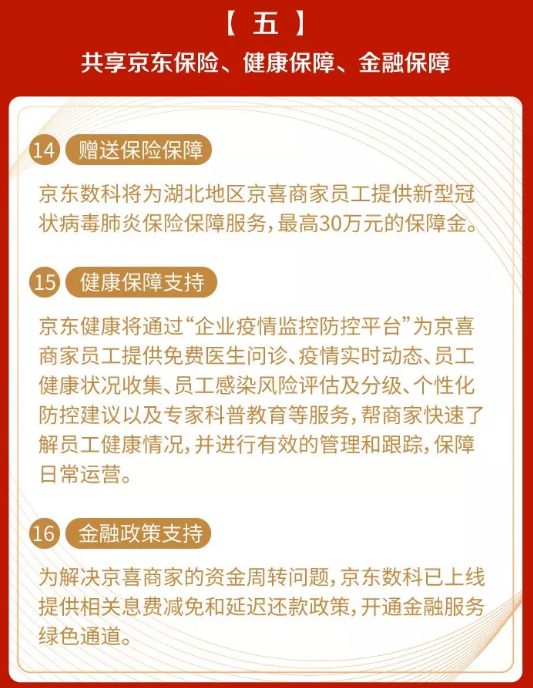 【 五 】

共享京东保险、健康保障、金融保障

14 赠送保险保障

京东数科将为湖北地区京喜商家员工提供新型冠状病毒肺炎保险保障服务，最高30万元的保障金。

15 健康保障支持

京东健康将通过“企业疫情监控防控平台”为京喜商家员工提供免费医生问诊、疫情实时动态、员工健康状况收集、员工感染风险评估及分级、个性化防控建议以及专家科普教育等服务，帮商家快速了解员工健康情况，并进行有效的管理和跟踪，保障日常运营。

16 金融政策支持

为解决京喜商家的资金周转问题，京东数科已上线提供相关息费减免和延迟还款政策，开通金融服务绿色通道。